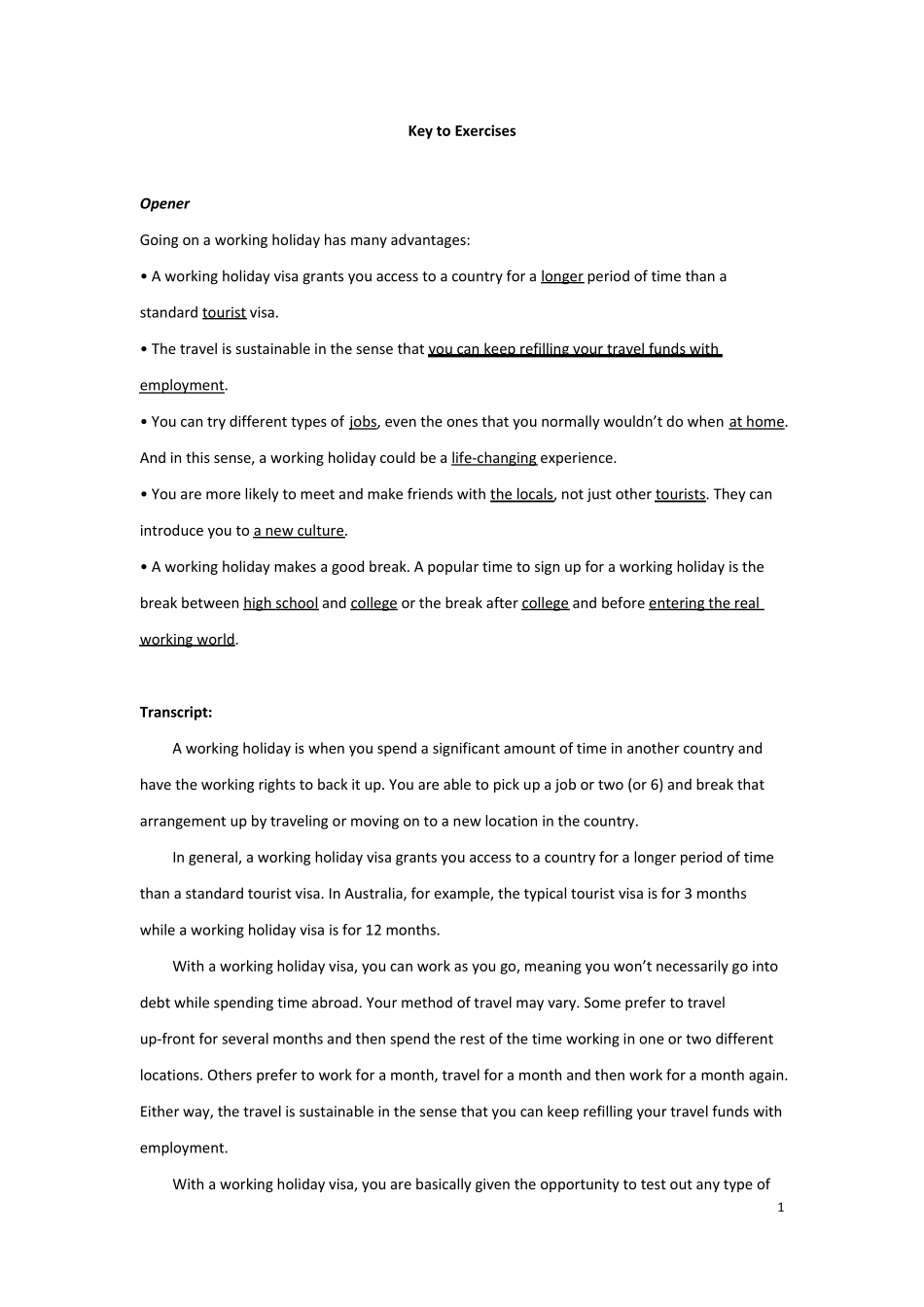 Key to Exercises

Opener

Going on a working holiday has many advantages:

• A working holiday visa grants you access to a country for a longer period of time than a standard tourist visa.

• The travel is sustainable in the sense that you can keep refilling your travel funds with employment.

• You can try different types of jobs, even the ones that you normally wouldn't do when at home. And in this sense, a working holiday could be a life-changing experience.

• You are more likely to meet and make friends with the locals, not just other tourists. They can introduce you to a new culture.

• A working holiday makes a good break. A popular time to sign up for a working holiday is the break between high school and college or the break after college and before entering the real working world.

Transcript:

A working holiday is when you spend a significant amount of time in another country and have the working rights to back it up. You are able to pick up a job or two (or 6) and break that arrangement up by traveling or moving on to a new location in the country.

In general, a working holiday visa grants you access to a country for a longer period of time than a standard tourist visa. In Australia, for example, the typical tourist visa is for 3 months while a working holiday visa is for 12 months.

With a working holiday visa, you can work as you go, meaning you won't necessarily go into debt while spending time abroad. Your method of travel may vary. Some prefer to travel up-front for several months and then spend the rest of the time working in one or two different locations. Others prefer to work for a month, travel for a month and then work for a month again. Either way, the travel is sustainable in the sense that you can keep refilling your travel funds with employment.

With a working holiday visa, you are basically given the opportunity to test out any type of

1